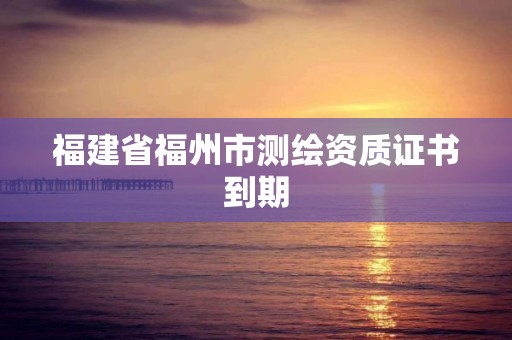 福建省福州市测绘资质证书到期